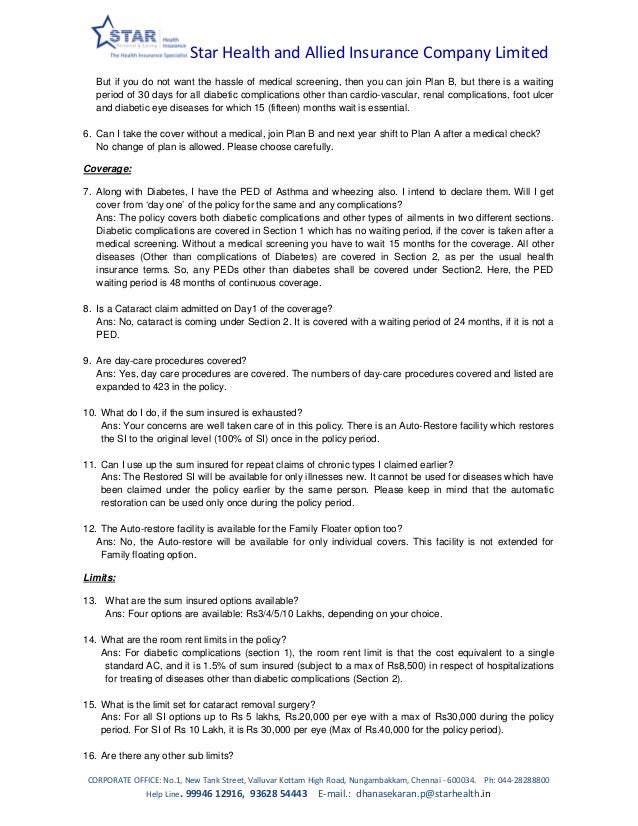 STAR Health Insurance
Personal & Caring
The Health Insurance Specialist
Star Health and Allied Insurance Company Limited

But if you do not want the hassle of medical screening, then you can join Plan B, but there is a waiting period of 30 days for all diabetic complications other than cardio-vascular, renal complications, foot ulcer and diabetic eye diseases for which 15 (fifteen) months wait is essential.

6. Can I take the cover without a medical, join Plan B and next year shift to Plan A after a medical check? No change of plan is allowed. Please choose carefully.

Coverage:

7. Along with Diabetes, I have the PED of Asthma and wheezing also. I intend to declare them. Will I get cover from 'day one' of the policy for the same and any complications?
Ans: The policy covers both diabetic complications and other types of ailments in two different sections. Diabetic complications are covered in Section 1 which has no waiting period, if the cover is taken after a medical screening. Without a medical screening you have to wait 15 months for the coverage. All other diseases (Other than complications of Diabetes) are covered in Section 2, as per the usual health insurance terms. So, any PEDs other than diabetes shall be covered under Section2. Here, the PED waiting period is 48 months of continuous coverage.

8. Is a Cataract claim admitted on Day1 of the coverage?
Ans: No, cataract is coming under Section 2. It is covered with a waiting period of 24 months, if it is not a PED.

9. Are day-care procedures covered?
Ans: Yes, day care procedures are covered. The numbers of day-care procedures covered and listed are expanded to 423 in the policy.

10. What do I do, if the sum insured is exhausted?
Ans: Your concerns are well taken care of in this policy. There is an Auto-Restore facility which restores the SI to the original level (100% of SI) once in the policy period.

11. Can I use up the sum insured for repeat claims of chronic types I claimed earlier?
Ans: The Restored SI will be available for only illnesses new. It cannot be used for diseases which have been claimed under the policy earlier by the same person. Please keep in mind that the automatic restoration can be used only once during the policy period.

12. The Auto-restore facility is available for the Family Floater option too?
Ans: No, the Auto-restore will be available for only individual covers. This facility is not extended for Family floating option.

Limits:

13. What are the sum insured options available?
Ans: Four options are available: Rs3/4/5/10 Lakhs, depending on your choice.

14. What are the room rent limits in the policy?
Ans: For diabetic complications (section 1), the room rent limit is that the cost equivalent to a single standard AC, and it is 1.5% of sum insured (subject to a max of Rs8,500) in respect of hospitalizations for treating of diseases other than diabetic complications (Section 2).

15. What is the limit set for cataract removal surgery?
Ans: For all SI options up to Rs 5 lakhs, Rs.20,000 per eye with a max of Rs30,000 during the policy period. For SI of Rs 10 Lakh, it is Rs 30,000 per eye (Max of Rs.40,000 for the policy period).

16. Are there any other sub limits?

CORPORATE OFFICE: No.1, New Tank Street, Valluvar Kottam High Road, Nungambakkam, Chennai - 600034. Ph: 044-28288800
Help Line. 99946 12916, 93628 54443 E-mail.: dhanasekaran.p@starhealth.in